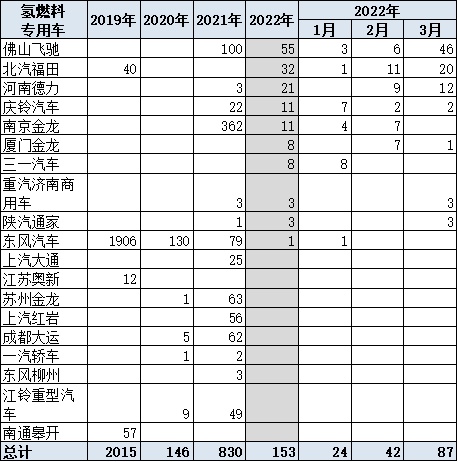 | 氢燃料专用车 | 2019年 | 2020年 | 2021年 | 2022年 | 2022年 1月 | 2022年 2月 | 2022年 3月 |
|---|---|---|---|---|---|---|---|
| 佛山飞驰 | | | 100 | 55 | 3 | 6 | 46 |
| 北汽福田 | 40 | | | 32 | 1 | 11 | 20 |
| 河南德力 | | | 3 | 21 | | 9 | 12 |
| 庆铃汽车 | | | 22 | 11 | 7 | 2 | 2 |
| 南京金龙 | | | 362 | 11 | 4 | 7 | |
| 厦门金龙 | | | | 8 | | 7 | 1 |
| 三一汽车 | | | | 8 | 8 | | |
| 重汽济南商用车 | | | 3 | 3 | | | 3 |
| 陕汽通家 | | | 1 | 3 | | | 3 |
| 东风汽车 | 1906 | 130 | 79 | 1 | 1 | | |
| 上汽大通 | | | 25 | | | | |
| 江苏奥新 | 12 | | | | | | |
| 苏州金龙 | | 1 | 63 | | | | |
| 上汽红岩 | | | 56 | | | | |
| 成都大运 | | 5 | 62 | | | | |
| 一汽轿车 | | 1 | 2 | | | | |
| 东风柳州 | | | 3 | | | | |
| 江铃重型汽车 | | 9 | 49 | | | | |
| 南通皋开 | 57 | | | | | | |
| 总计 | 2015 | 146 | 830 | 153 | 24 | 42 | 87 |